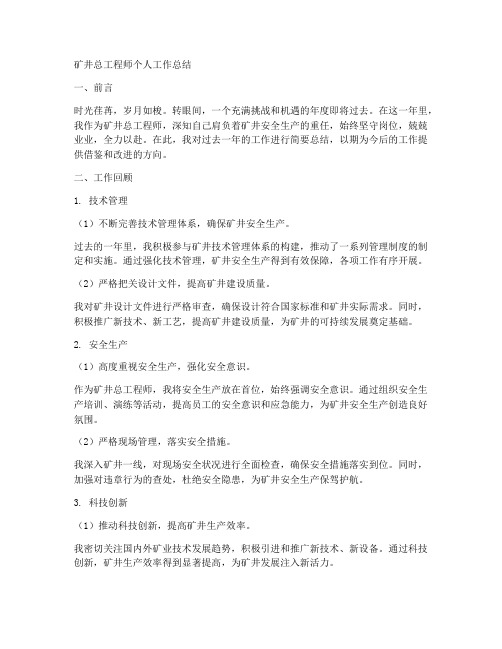 矿井总工程师个人工作总结

一、前言

时光荏苒，岁月如梭。转眼间，一个充满挑战和机遇的年度即将过去。在这一年里，我作为矿井总工程师，深知自己肩负着矿井安全生产的重任，始终坚守岗位，兢兢业业，全力以赴。在此，我对过去一年的工作进行简要总结，以期为今后的工作提供借鉴和改进的方向。

二、工作回顾

1. 技术管理

（1）不断完善技术管理体系，确保矿井安全生产。

过去的一年里，我积极参与矿井技术管理体系的构建，推动了一系列管理制度的制定和实施。通过强化技术管理，矿井安全生产得到有效保障，各项工作有序开展。

（2）严格把关设计文件，提高矿井建设质量。

我对矿井设计文件进行严格审查，确保设计符合国家标准和矿井实际需求。同时，积极推广新技术、新工艺，提高矿井建设质量，为矿井的可持续发展奠定基础。

2. 安全生产

（1）高度重视安全生产，强化安全意识。

作为矿井总工程师，我将安全生产放在首位，始终强调安全意识。通过组织安全生产培训、演练等活动，提高员工的安全意识和应急能力，为矿井安全生产创造良好氛围。

（2）严格现场管理，落实安全措施。

我深入矿井一线，对现场安全状况进行全面检查，确保安全措施落实到位。同时，加强对违章行为的查处，杜绝安全隐患，为矿井安全生产保驾护航。

3. 科技创新

（1）推动科技创新，提高矿井生产效率。

我密切关注国内外矿业技术发展趋势，积极引进和推广新技术、新设备。通过科技创新，矿井生产效率得到显著提高，为矿井发展注入新活力。